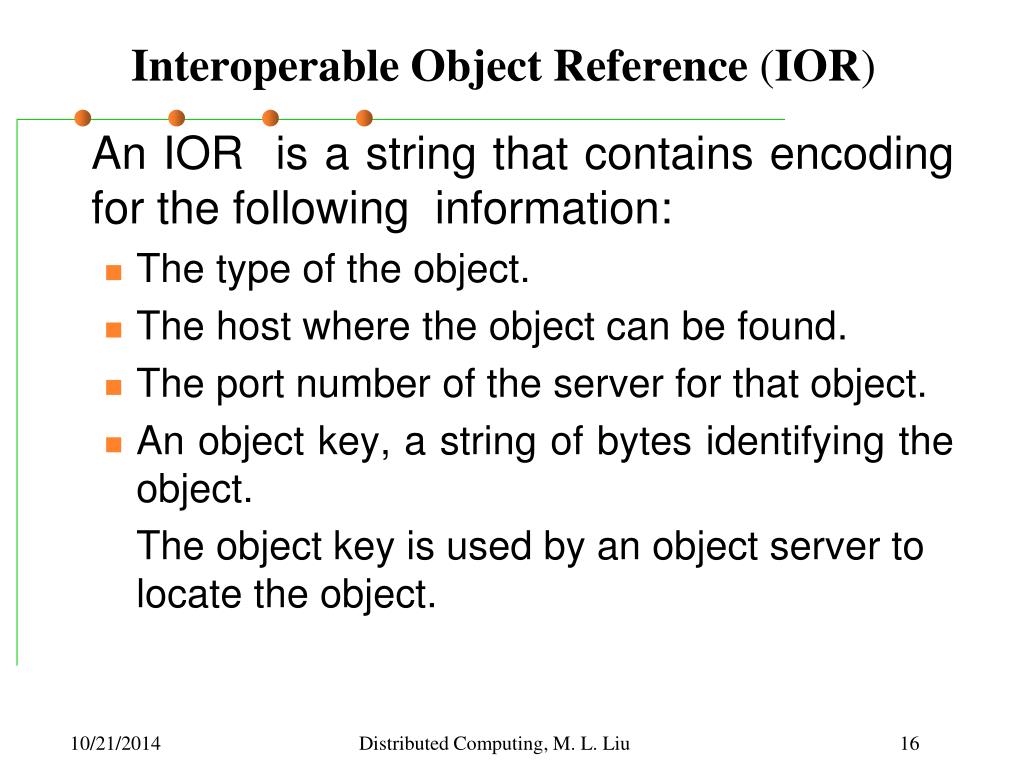 Interoperable Object Reference (IOR)

An IOR is a string that contains encoding for the following information:

- The type of the object.
- The host where the object can be found.
- The port number of the server for that object.
- An object key, a string of bytes identifying the object.

The object key is used by an object server to locate the object.

10/21/2014

Distributed Computing, M. L. Liu

16